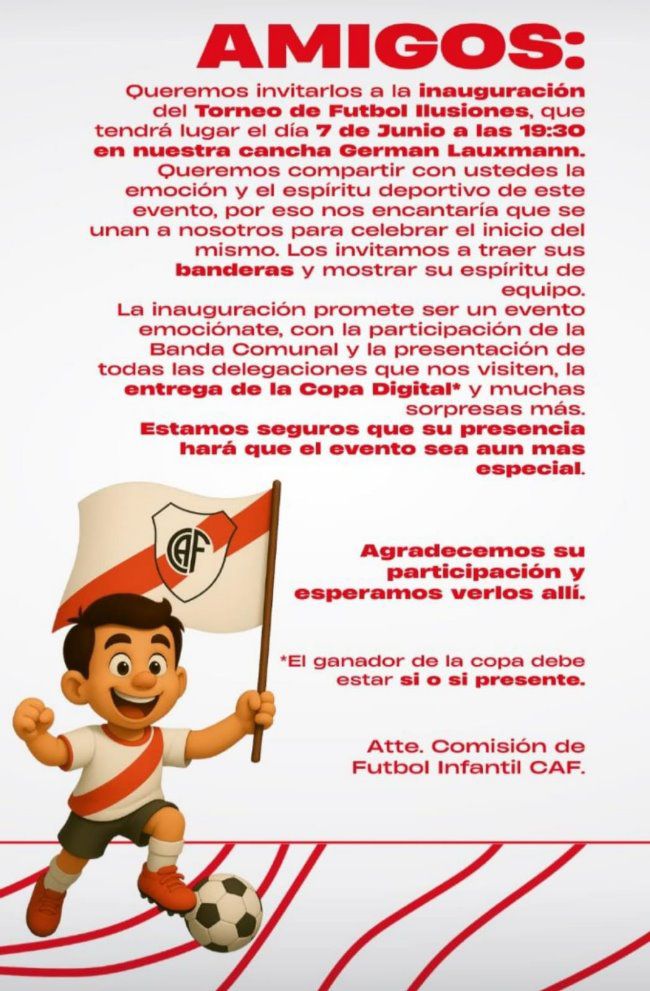 AMIGOS:

Queremos invitarlos a la inauguración del Torneo de Futbol Ilusiones, que tendrá lugar el día 7 de Junio a las 19:30 en nuestra cancha German Lauxmann. Queremos compartir con ustedes la emoción y el espíritu deportivo de este evento, por eso nos encantaría que se unan a nosotros para celebrar el inicio del mismo. Los invitamos a traer sus banderas y mostrar su espíritu de equipo.
La inauguración promete ser un evento emociónate, con la participación de la Banda Comunal y la presentación de todas las delegaciones que nos visiten, la entrega de la Copa Digital* y muchas sorpresas más.
Estamos seguros que su presencia hará que el evento sea aun mas especial.

CAF

Agradecemos su participación y esperamos verlos allí.

*El ganador de la copa debe estar si o si presente.

Atte. Comisión de Futbol Infantil CAF.